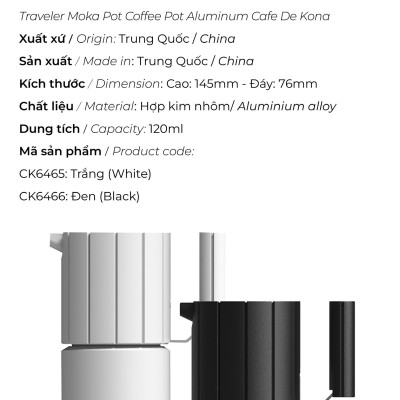 Traveler Moka Pot Coffee Pot Aluminum Cafe De Kona

Xuất xứ / Origin: Trung Quốc / China

Sản xuất / Made in: Trung Quốc / China

Kích thước / Dimension: Cao: 145mm - Đáy: 76mm

Chất liệu / Material: Hợp kim nhôm/ Aluminium alloy

Dung tích / Capacity: 120ml

Mã sản phẩm / Product code:

CK6465: Trắng (White)

CK6466: Đen (Black)